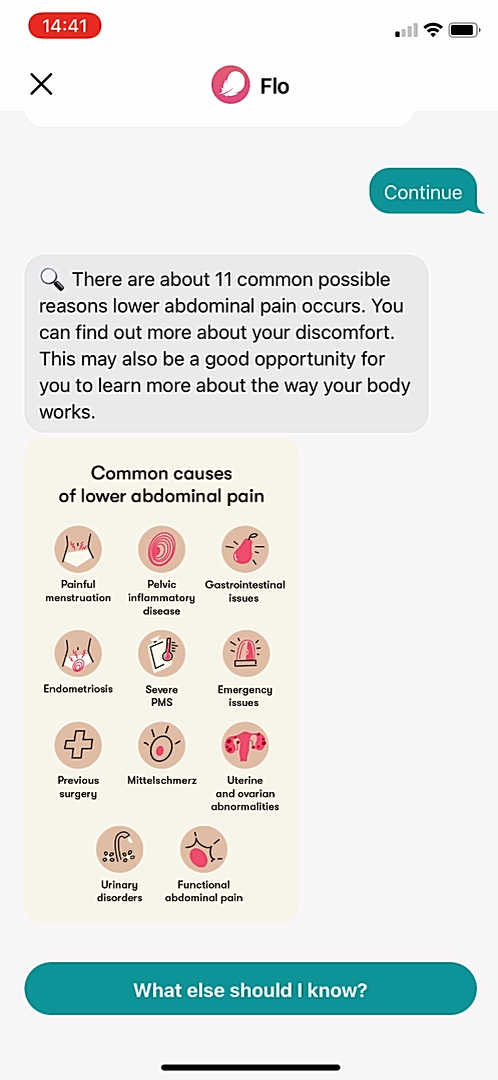 14:41

Flo

Continue

🔍 There are about 11 common possible reasons lower abdominal pain occurs. You can find out more about your discomfort. This may also be a good opportunity for you to learn more about the way your body works.

Common causes of lower abdominal pain

Painful menstruation

Pelvic inflammatory disease

Gastrointestinal issues

Endometriosis

Severe PMS

Emergency issues

Previous surgery

Mittelschmerz

Uterine and ovarian abnormalities

Urinary disorders

Functional abdominal pain

What else should I know?